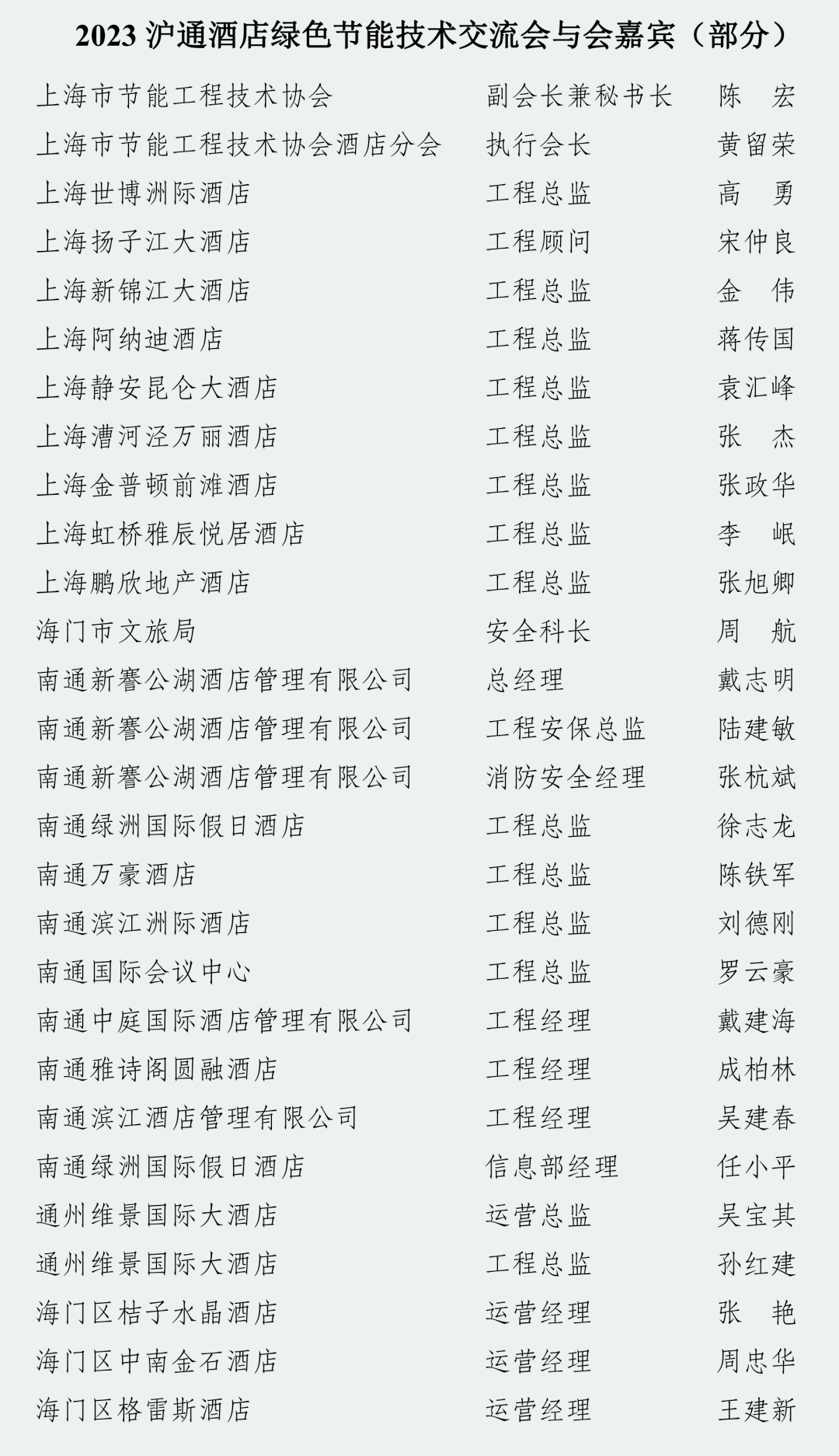 2023沪通酒店绿色节能技术交流会与会嘉宾（部分）

上海市节能工程技术协会 副会长兼秘书长 陈 宏
上海市节能工程技术协会酒店分会 执行会长 黄留荣
上海世博洲际酒店 工程总监 高 勇
上海扬子江大酒店 工程顾问 宋仲良
上海新锦江大酒店 工程总监 金 伟
上海阿纳迪酒店 工程总监 蒋传国
上海静安昆仑大酒店 工程总监 袁汇峰
上海漕河泾万丽酒店 工程总监 张 杰
上海金普顿前滩酒店 工程总监 张政华
上海虹桥雅辰悦居酒店 工程总监 李 岷
上海鹏欣地产酒店 工程总监 张旭卿
海门市文旅局 安全科长 周 航
南通新謇公湖酒店管理有限公司 总经理 戴志明
南通新謇公湖酒店管理有限公司 工程安保总监 陆建敏
南通新謇公湖酒店管理有限公司 消防安全经理 张杭斌
南通绿洲国际假日酒店 工程总监 徐志龙
南通万豪酒店 工程总监 陈铁军
南通滨江洲际酒店 工程总监 刘德刚
南通国际会议中心 工程总监 罗云豪
南通中庭国际酒店管理有限公司 工程经理 戴建海
南通雅诗阁圆融酒店 工程经理 成柏林
南通滨江酒店管理有限公司 工程经理 吴建春
南通绿洲国际假日酒店 信息部经理 任小平
通州维景国际大酒店 运营总监 吴宝其
通州维景国际大酒店 工程总监 孙红建
海门区桔子水晶酒店 运营经理 张 艳
海门区中南金石酒店 运营经理 周忠华
海门区格雷斯酒店 运营经理 王建新